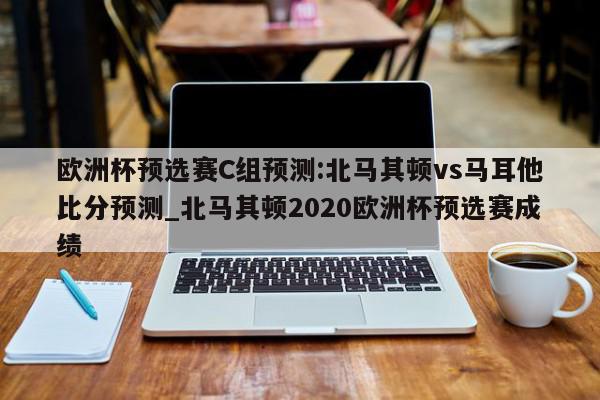 欧洲杯预选赛C组预测:北马其顿vs马耳他比分预测_北马其顿2020欧洲杯预选赛成绩